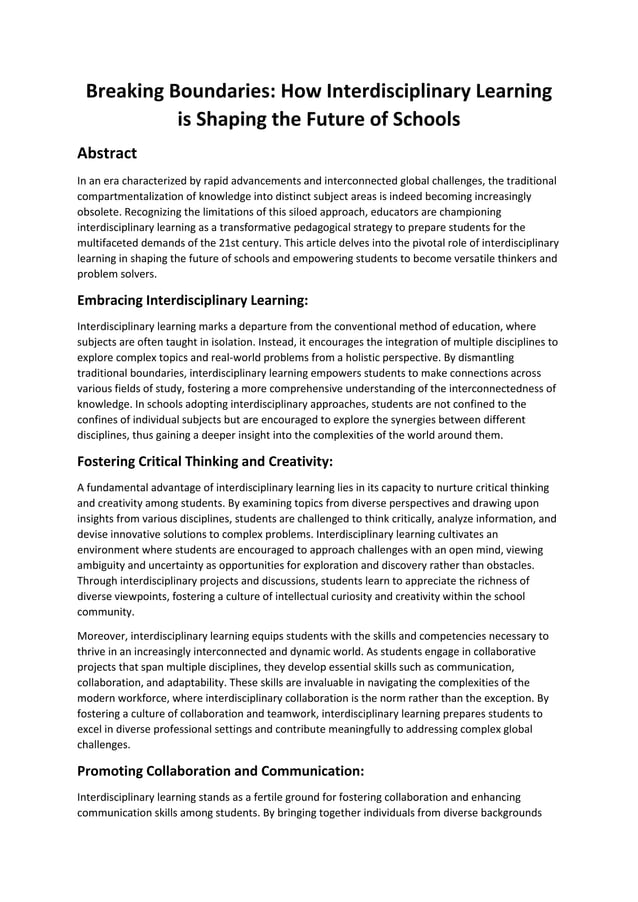 Breaking Boundaries: How Interdisciplinary Learning is Shaping the Future of Schools

Abstract

In an era characterized by rapid advancements and interconnected global challenges, the traditional compartmentalization of knowledge into distinct subject areas is indeed becoming increasingly obsolete. Recognizing the limitations of this siloed approach, educators are championing interdisciplinary learning as a transformative pedagogical strategy to prepare students for the multifaceted demands of the 21st century. This article delves into the pivotal role of interdisciplinary learning in shaping the future of schools and empowering students to become versatile thinkers and problem solvers.

Embracing Interdisciplinary Learning:

Interdisciplinary learning marks a departure from the conventional method of education, where subjects are often taught in isolation. Instead, it encourages the integration of multiple disciplines to explore complex topics and real-world problems from a holistic perspective. By dismantling traditional boundaries, interdisciplinary learning empowers students to make connections across various fields of study, fostering a more comprehensive understanding of the interconnectedness of knowledge. In schools adopting interdisciplinary approaches, students are not confined to the confines of individual subjects but are encouraged to explore the synergies between different disciplines, thus gaining a deeper insight into the complexities of the world around them.

Fostering Critical Thinking and Creativity:

A fundamental advantage of interdisciplinary learning lies in its capacity to nurture critical thinking and creativity among students. By examining topics from diverse perspectives and drawing upon insights from various disciplines, students are challenged to think critically, analyze information, and devise innovative solutions to complex problems. Interdisciplinary learning cultivates an environment where students are encouraged to approach challenges with an open mind, viewing ambiguity and uncertainty as opportunities for exploration and discovery rather than obstacles. Through interdisciplinary projects and discussions, students learn to appreciate the richness of diverse viewpoints, fostering a culture of intellectual curiosity and creativity within the school community.

Moreover, interdisciplinary learning equips students with the skills and competencies necessary to thrive in an increasingly interconnected and dynamic world. As students engage in collaborative projects that span multiple disciplines, they develop essential skills such as communication, collaboration, and adaptability. These skills are invaluable in navigating the complexities of the modern workforce, where interdisciplinary collaboration is the norm rather than the exception. By fostering a culture of collaboration and teamwork, interdisciplinary learning prepares students to excel in diverse professional settings and contribute meaningfully to addressing complex global challenges.

Promoting Collaboration and Communication:

Interdisciplinary learning stands as a fertile ground for fostering collaboration and enhancing communication skills among students. By bringing together individuals from diverse backgrounds